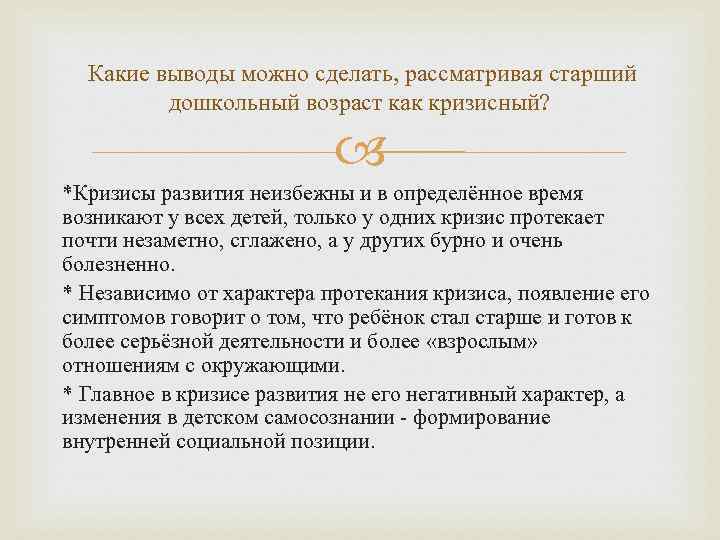 Какие выводы можно сделать, рассматривая старший дошкольный возраст как кризисный?

*Кризисы развития неизбежны и в определённое время возникают у всех детей, только у одних кризис протекает почти незаметно, сглажено, а у других бурно и очень болезненно.

* Независимо от характера протекания кризиса, появление его симптомов говорит о том, что ребёнок стал старше и готов к более серьёзной деятельности и более «взрослым» отношениям с окружающими.

* Главное в кризисе развития не его негативный характер, а изменения в детском самосознании - формирование внутренней социальной позиции.